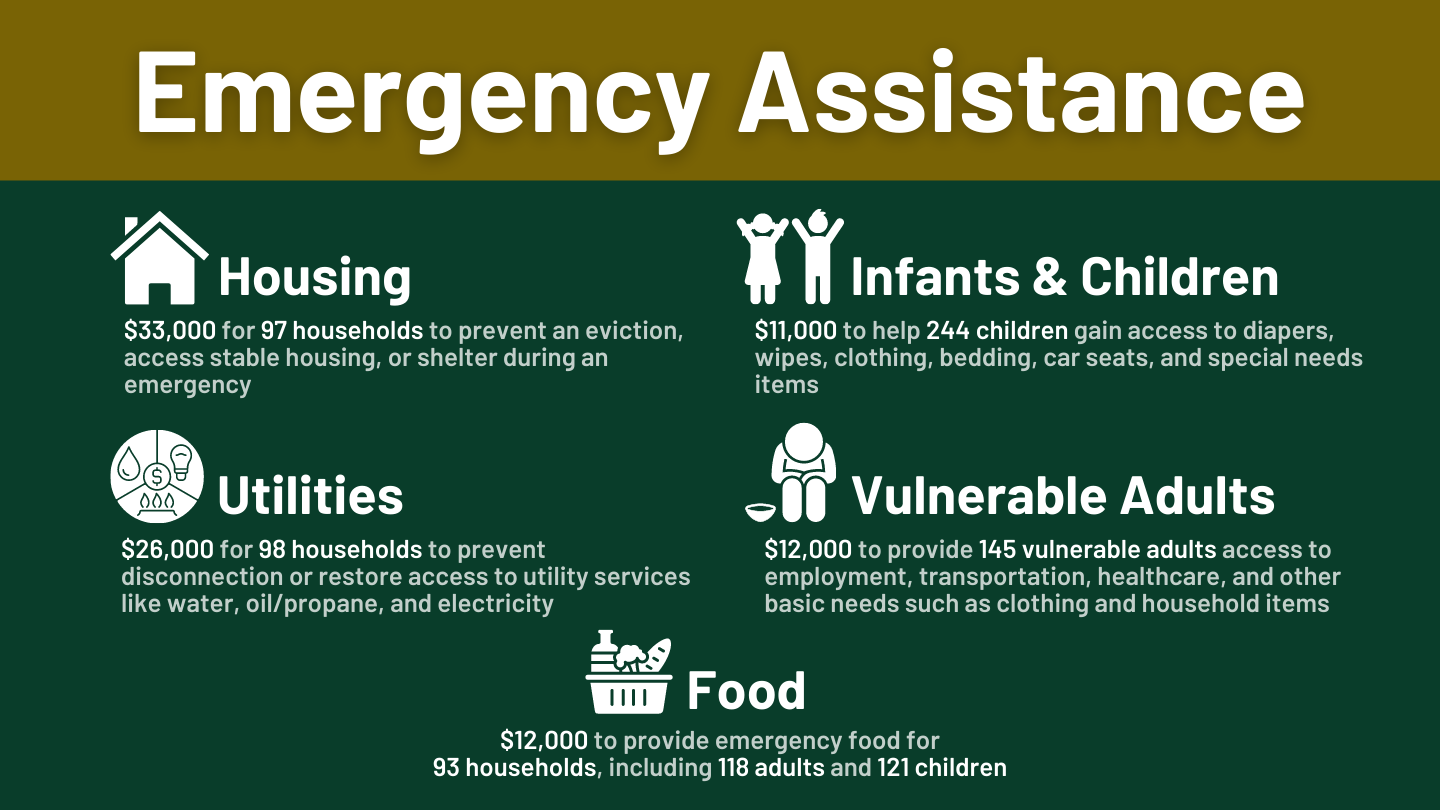 Emergency Assistance

Housing

$33,000 for 97 households to prevent an eviction, access stable housing, or shelter during an emergency

Utilities

$26,000 for 98 households to prevent disconnection or restore access to utility services like water, oil/propane, and electricity

Infants & Children

$11,000 to help 244 children gain access to diapers, wipes, clothing, bedding, car seats, and special needs items

Vulnerable Adults

$12,000 to provide 145 vulnerable adults access to employment, transportation, healthcare, and other basic needs such as clothing and household items

Food

$12,000 to provide emergency food for 93 households, including 118 adults and 121 children